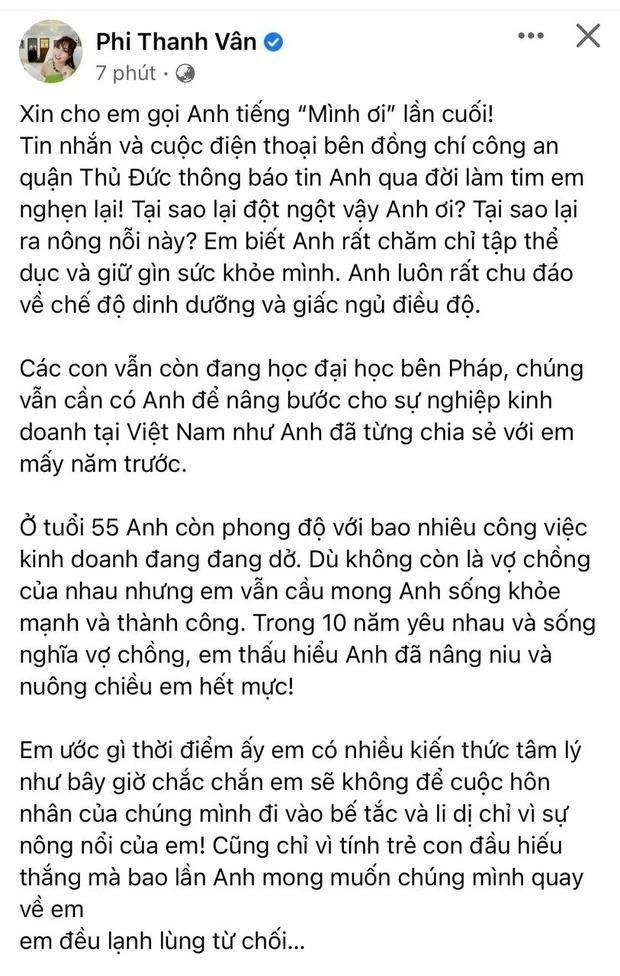 Phi Thanh Vân
7 phút ·

Xin cho em gọi Anh tiếng "Mình ơi" lần cuối!
Tin nhắn và cuộc điện thoại bên đồng chí công an quận Thủ Đức thông báo tin Anh qua đời làm tim em nghẹn lại! Tại sao lại đột ngột vậy Anh ơi? Tại sao lại ra nông nỗi này? Em biết Anh rất chăm chỉ tập thể dục và giữ gìn sức khỏe mình. Anh luôn rất chu đáo về chế độ dinh dưỡng và giấc ngủ điều độ.

Các con vẫn còn đang học đại học bên Pháp, chúng vẫn cần có Anh để nâng bước cho sự nghiệp kinh doanh tại Việt Nam như Anh đã từng chia sẻ với em mấy năm trước.

Ở tuổi 55 Anh còn phong độ với bao nhiêu công việc kinh doanh đang đang dở. Dù không còn là vợ chồng của nhau nhưng em vẫn cầu mong Anh sống khỏe mạnh và thành công. Trong 10 năm yêu nhau và sống nghĩa vợ chồng, em thấu hiểu Anh đã nâng niu và nuông chiều em hết mực!

Em ước gì thời điểm ấy em có nhiều kiến thức tâm lý như bây giờ chắc chắn em sẽ không để cuộc hôn nhân của chúng mình đi vào bế tắc và li dị chỉ vì sự nông nổi của em! Cũng chỉ vì tính trẻ con đầu hiếu thắng mà bao lần Anh mong muốn chúng mình quay về em
em đều lạnh lùng từ chối...